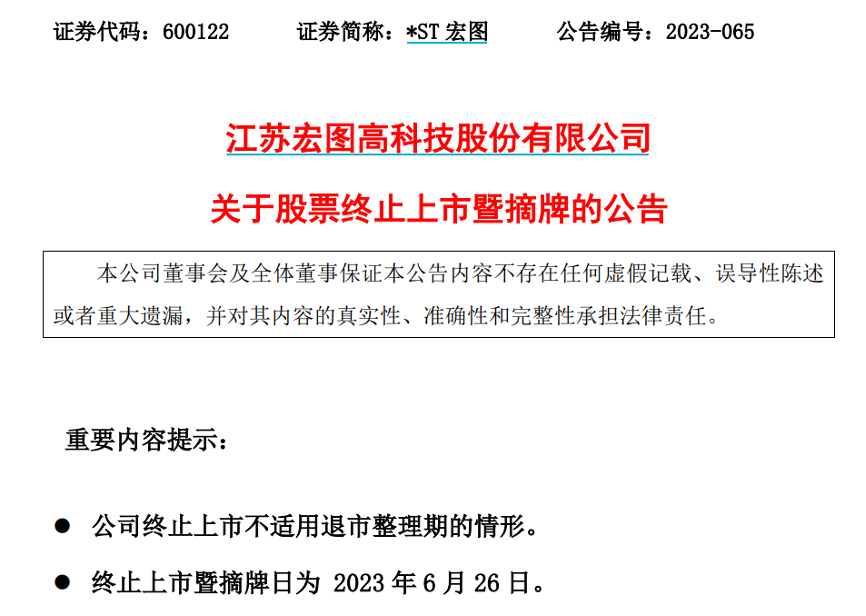 证券代码：600122 证券简称：*ST宏图 公告编号：2023-065

江苏宏图高科技股份有限公司

关于股票终止上市暨摘牌的公告

本公司董事会及全体董事保证本公告内容不存在任何虚假记载、误导性陈述或者重大遗漏，并对其内容的真实性、准确性和完整性承担法律责任。

重要内容提示：

• 公司终止上市不适用退市整理期的情形。

• 终止上市暨摘牌日为2023年6月26日。